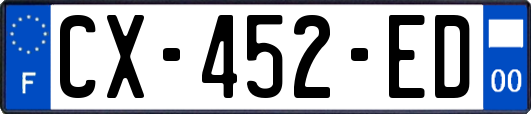 F

CX-452-ED

00